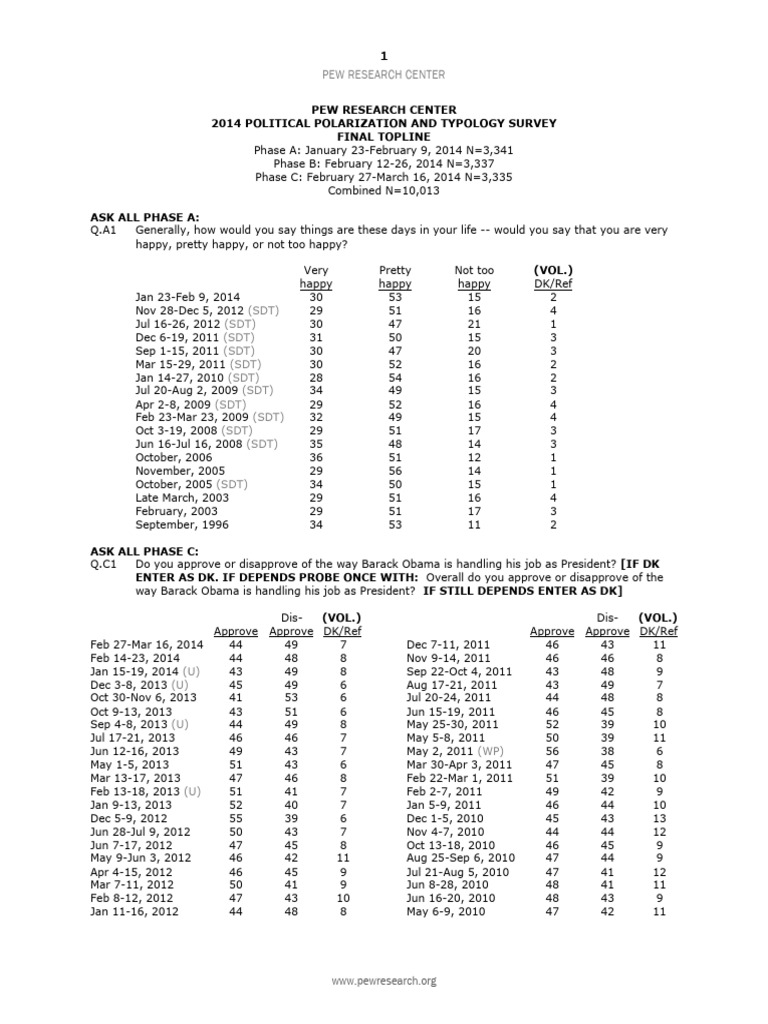 1
PEW RESEARCH CENTER

PEW RESEARCH CENTER
2014 POLITICAL POLARIZATION AND TYPOLOGY SURVEY
FINAL TOPLINE
Phase A: January 23-February 9, 2014 N=3,341
Phase B: February 12-26, 2014 N=3,337
Phase C: February 27-March 16, 2014 N=3,335
Combined N=10,013

ASK ALL PHASE A:
Q.A1 Generally, how would you say things are these days in your life -- would you say that you are very happy, pretty happy, or not too happy?

| | Very happy | Pretty happy | Not too happy | (VOL.) DK/Ref |
|---|---|---|---|---|
| Jan 23-Feb 9, 2014 | 30 | 53 | 15 | 2 |
| Nov 28-Dec 5, 2012 (SDT) | 29 | 51 | 16 | 4 |
| Jul 16-26, 2012 (SDT) | 30 | 47 | 21 | 1 |
| Dec 6-19, 2011 (SDT) | 31 | 50 | 15 | 3 |
| Sep 1-15, 2011 (SDT) | 30 | 47 | 20 | 3 |
| Mar 15-29, 2011 (SDT) | 30 | 52 | 16 | 2 |
| Jan 14-27, 2010 (SDT) | 28 | 54 | 16 | 2 |
| Jul 20-Aug 2, 2009 (SDT) | 34 | 49 | 15 | 3 |
| Apr 2-8, 2009 (SDT) | 29 | 52 | 16 | 4 |
| Feb 23-Mar 23, 2009 (SDT) | 32 | 49 | 15 | 4 |
| Oct 3-19, 2008 (SDT) | 29 | 51 | 17 | 3 |
| Jun 16-Jul 16, 2008 (SDT) | 35 | 48 | 14 | 3 |
| October, 2006 | 36 | 51 | 12 | 1 |
| November, 2005 | 29 | 56 | 14 | 1 |
| October, 2005 (SDT) | 34 | 50 | 15 | 1 |
| Late March, 2003 | 29 | 51 | 16 | 4 |
| February, 2003 | 29 | 51 | 17 | 3 |
| September, 1996 | 34 | 53 | 11 | 2 |

ASK ALL PHASE C:
Q.C1 Do you approve or disapprove of the way Barack Obama is handling his job as President? [IF DK ENTER AS DK. IF DEPENDS PROBE ONCE WITH: Overall do you approve or disapprove of the way Barack Obama is handling his job as President? IF STILL DEPENDS ENTER AS DK]

| | Approve | Dis-Approve | (VOL.) DK/Ref |
|---|---|---|---|
| Feb 27-Mar 16, 2014 | 44 | 49 | 7 |
| Feb 14-23, 2014 | 44 | 48 | 8 |
| Jan 15-19, 2014 (U) | 43 | 49 | 8 |
| Dec 3-8, 2013 (U) | 45 | 49 | 6 |
| Oct 30-Nov 6, 2013 | 41 | 53 | 6 |
| Oct 9-13, 2013 | 43 | 51 | 6 |
| Sep 4-8, 2013 (U) | 44 | 49 | 8 |
| Jul 17-21, 2013 | 46 | 46 | 7 |
| Jun 12-16, 2013 | 49 | 43 | 7 |
| May 1-5, 2013 | 51 | 43 | 6 |
| Mar 13-17, 2013 | 47 | 46 | 8 |
| Feb 13-18, 2013 (U) | 51 | 41 | 7 |
| Jan 9-13, 2013 | 52 | 40 | 7 |
| Dec 5-9, 2012 | 55 | 39 | 6 |
| Jun 28-Jul 9, 2012 | 50 | 43 | 7 |
| Jun 7-17, 2012 | 47 | 45 | 8 |
| May 9-Jun 3, 2012 | 46 | 42 | 11 |
| Apr 4-15, 2012 | 46 | 45 | 9 |
| Mar 7-11, 2012 | 50 | 41 | 9 |
| Feb 8-12, 2012 | 47 | 43 | 10 |
| Jan 11-16, 2012 | 44 | 48 | 8 |

| | Approve | Dis-Approve | (VOL.) DK/Ref |
|---|---|---|---|
| Dec 7-11, 2011 | 46 | 43 | 11 |
| Nov 9-14, 2011 | 46 | 46 | 8 |
| Sep 22-Oct 4, 2011 | 43 | 48 | 9 |
| Aug 17-21, 2011 | 43 | 49 | 7 |
| Jul 20-24, 2011 | 44 | 48 | 8 |
| Jun 15-19, 2011 | 46 | 45 | 8 |
| May 25-30, 2011 | 52 | 39 | 10 |
| May 5-8, 2011 | 50 | 39 | 11 |
| May 2, 2011 (WP) | 56 | 38 | 6 |
| Mar 30-Apr 3, 2011 | 47 | 45 | 8 |
| Feb 22-Mar 1, 2011 | 51 | 39 | 10 |
| Feb 2-7, 2011 | 49 | 42 | 9 |
| Jan 5-9, 2011 | 46 | 44 | 10 |
| Dec 1-5, 2010 | 45 | 43 | 13 |
| Nov 4-7, 2010 | 44 | 44 | 12 |
| Oct 13-18, 2010 | 46 | 45 | 9 |
| Aug 25-Sep 6, 2010 | 47 | 44 | 9 |
| Jul 21-Aug 5, 2010 | 47 | 41 | 12 |
| Jun 8-28, 2010 | 48 | 41 | 11 |
| Jun 16-20, 2010 | 48 | 43 | 9 |
| May 6-9, 2010 | 47 | 42 | 11 |

www.pewresearch.org